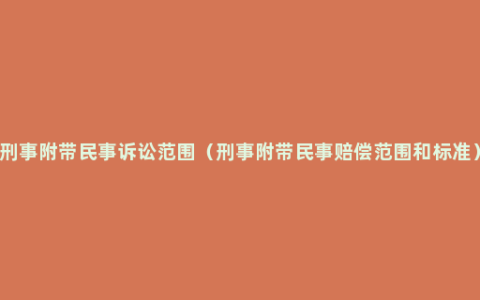 刑事附带民事诉讼范围（刑事附带民事赔偿范围和标准）